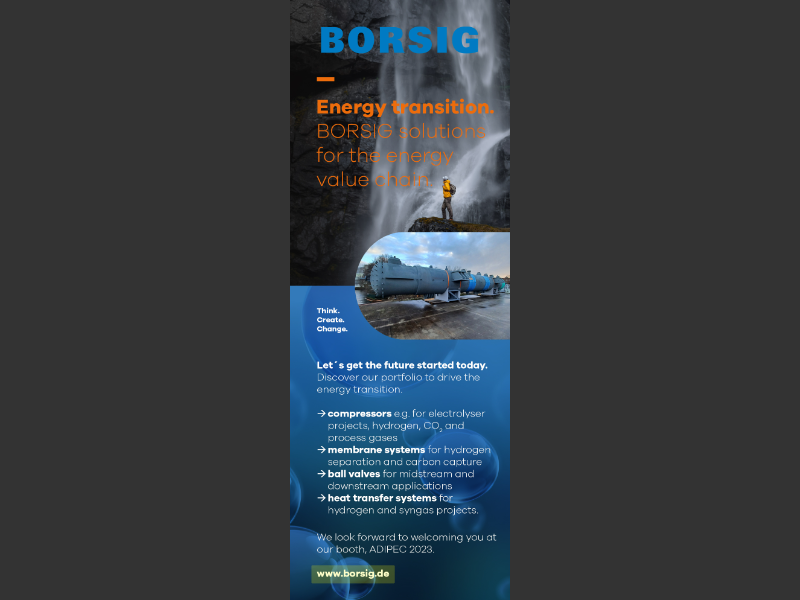 BORSIG

Energy transition.
BORSIG solutions for the energy value chain.

Think.
Create.
Change.

Let´s get the future started today.
Discover our portfolio to drive the energy transition.

→ compressors e.g. for electrolyser projects, hydrogen, $CO_2$ and process gases
→ membrane systems for hydrogen separation and carbon capture
→ ball valves for midstream and downstream applications
→ heat transfer systems for hydrogen and syngas projects.

We look forward to welcoming you at our booth, ADIPEC 2023.

www.borsig.de